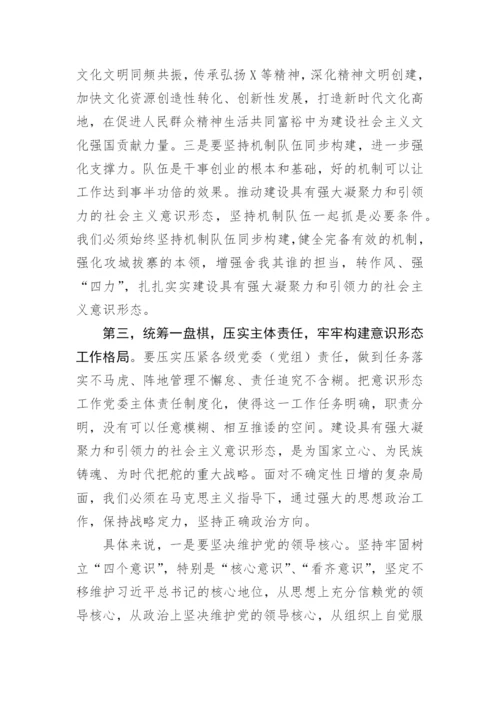 文化文明同频共振，传承弘扬X等精神，深化精神文明创建，加快文化资源创造性转化、创新性发展，打造新时代文化高地，在促进人民群众精神生活共同富裕中为建设社会主义文化强国贡献力量。三是要坚持机制队伍同步构建，进一步强化支撑力。队伍是干事创业的根本和基础，好的机制可以让工作达到事半功倍的效果。推动建设具有强大凝聚力和引领力的社会主义意识形态，坚持机制队伍一起抓是必要条件。我们必须始终坚持机制队伍同步构建，健全完备有效的机制，强化攻城拔寨的本领，增强舍我其谁的担当，转作风、强“四力”，扎扎实实建设具有强大凝聚力和引领力的社会主义意识形态。

第三，统筹一盘棋，压实主体责任，牢牢构建意识形态工作格局。要压实压紧各级党委（党组）责任，做到任务落实不马虎、阵地管理不懈怠、责任追究不含糊。把意识形态工作党委主体责任制度化，使得这一工作任务明确，职责分明，没有可以任意模糊、相互推诿的空间。建设具有强大凝聚力和引领力的社会主义意识形态，是为国家立心、为民族铸魂、为时代把舵的重大战略。面对不确定性日增的复杂局面，我们必须在马克思主义指导下，通过强大的思想政治工作，保持战略定力，坚持正确政治方向。

具体来说，一是要坚决维护党的领导核心。坚持牢固树立“四个意识”，特别是“核心意识”、“看齐意识”，坚定不移维护习近平总书记的核心地位，从思想上充分信赖党的领导核心，从政治上坚决维护党的领导核心，从组织上自觉服